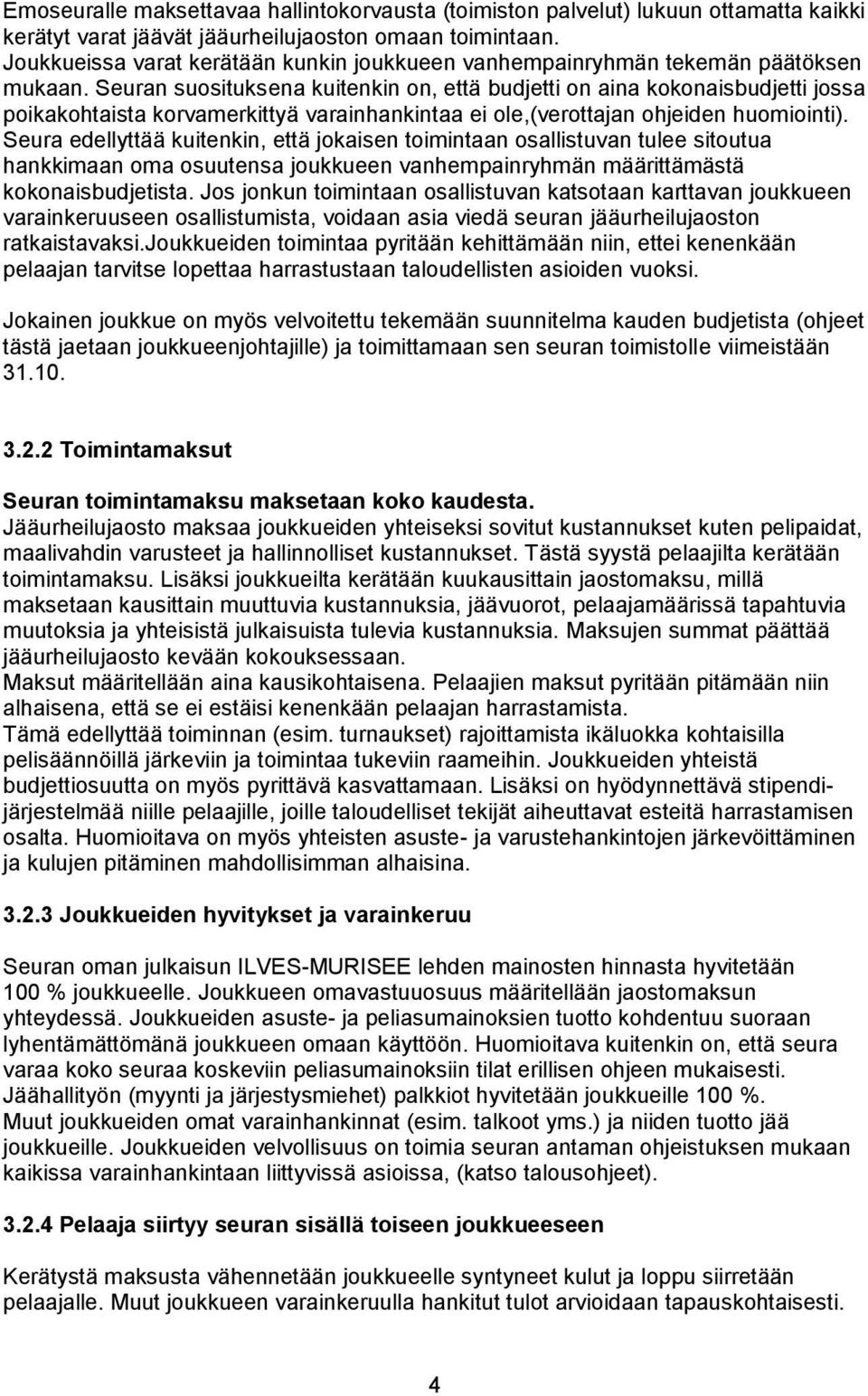 Emoseuralle maksettavaa hallintokorvausta (toimiston palvelut) lukuun ottamatta kaikki kerätyt varat jäävät jääurheilujaoston omaan toimintaan.
Joukkueissa varat kerätään kunkin joukkueen vanhempainryhmän tekemän päätöksen mukaan. Seuran suosituksena kuitenkin on, että budjetti on aina kokonaisbudjetti jossa poikakohtaista korvamerkittyä varainhankintaa ei ole,(verottajan ohjeiden huomiointi). Seura edellyttää kuitenkin, että jokaisen toimintaan osallistuvan tulee sitoutua hankkimaan oma osuutensa joukkueen vanhempainryhmän määrittämästä kokonaisbudjetista. Jos jonkun toimintaan osallistuvan katsotaan karttavan joukkueen varainkeruuseen osallistumista, voidaan asia viedä seuran jääurheilujaoston ratkaistavaksi.Joukkueiden toimintaa pyritään kehittämään niin, ettei kenenkään pelaajan tarvitse lopettaa harrastustaan taloudellisten asioiden vuoksi.

Jokainen joukkue on myös velvoitettu tekemään suunnitelma kauden budjetista (ohjeet tästä jaetaan joukkueenjohtajille) ja toimittamaan sen seuran toimistolle viimeistään 31.10.

3.2.2 Toimintamaksut

Seuran toimintamaksu maksetaan koko kaudesta.
Jääurheilujaosto maksaa joukkueiden yhteiseksi sovitut kustannukset kuten pelipaidat, maalivahdin varusteet ja hallinnolliset kustannukset. Tästä syystä pelaajilta kerätään toimintamaksu. Lisäksi joukkueilta kerätään kuukausittain jaostomaksu, millä maksetaan kausittain muuttuvia kustannuksia, jäävuorot, pelaajamäärissä tapahtuvia muutoksia ja yhteisistä julkaisuista tulevia kustannuksia. Maksujen summat päättää jääurheilujaosto kevään kokouksessaan.
Maksut määritellään aina kausikohtaisena. Pelaajien maksut pyritään pitämään niin alhaisena, että se ei estäisi kenenkään pelaajan harrastamista.
Tämä edellyttää toiminnan (esim. turnaukset) rajoittamista ikäluokka kohtaisilla pelisäännöillä järkeviin ja toimintaa tukeviin raameihin. Joukkueiden yhteistä budjettiosuutta on myös pyrittävä kasvattamaan. Lisäksi on hyödynnettävä stipendijärjestelmää niille pelaajille, joille taloudelliset tekijät aiheuttavat esteitä harrastamisen osalta. Huomioitava on myös yhteisten asuste- ja varustehankintojen järkevöittäminen ja kulujen pitäminen mahdollisimman alhaisina.

3.2.3 Joukkueiden hyvitykset ja varainkeruu

Seuran oman julkaisun ILVES-MURISEE lehden mainosten hinnasta hyvitetään 100 % joukkueelle. Joukkueen omavastuuosuus määritellään jaostomaksun yhteydessä. Joukkueiden asuste- ja peliasumainoksien tuotto kohdentuu suoraan lyhentämättömänä joukkueen omaan käyttöön. Huomioitava kuitenkin on, että seura varaa koko seuraa koskeviin peliasumainoksiin tilat erillisen ohjeen mukaisesti. Jäähallityön (myynti ja järjestysmiehet) palkkiot hyvitetään joukkueille 100 %. Muut joukkueiden omat varainhankinnat (esim. talkoot yms.) ja niiden tuotto jää joukkueille. Joukkueiden velvollisuus on toimia seuran antaman ohjeistuksen mukaan kaikissa varainhankintaan liittyvissä asioissa, (katso talousohjeet).

3.2.4 Pelaaja siirtyy seuran sisällä toiseen joukkueeseen

Kerätystä maksusta vähennetään joukkueelle syntyneet kulut ja loppu siirretään pelaajalle. Muut joukkueen varainkeruulla hankitut tulot arvioidaan tapauskohtaisesti.

4